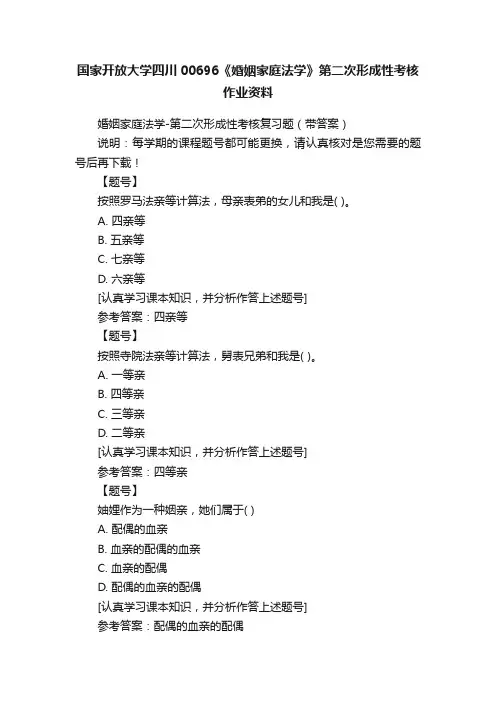 国家开放大学四川 00696《婚姻家庭法学》第二次形成性考核作业资料

婚姻家庭法学-第二次形成性考核复习题（带答案）

说明：每学期的课程题号都可能更换，请认真核对是您需要的题号后再下载！

【题号】

按照罗马法亲等计算法，母亲表弟的女儿和我是( )。

A. 四亲等

B. 五亲等

C. 七亲等

D. 六亲等

[认真学习课本知识，并分析作答上述题号]

参考答案：四亲等

【题号】

按照寺院法亲等计算法，舅表兄弟和我是( )。

A. 一等亲

B. 四等亲

C. 三等亲

D. 二等亲

[认真学习课本知识，并分析作答上述题号]

参考答案：四等亲

【题号】

妯娌作为一种姻亲，她们属于( )

A. 配偶的血亲

B. 血亲的配偶的血亲

C. 血亲的配偶

D. 配偶的血亲的配偶

[认真学习课本知识，并分析作答上述题号]

参考答案：配偶的血亲的配偶